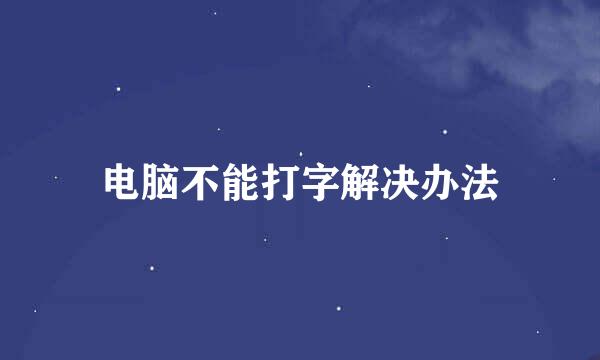 电脑不能打字解决办法